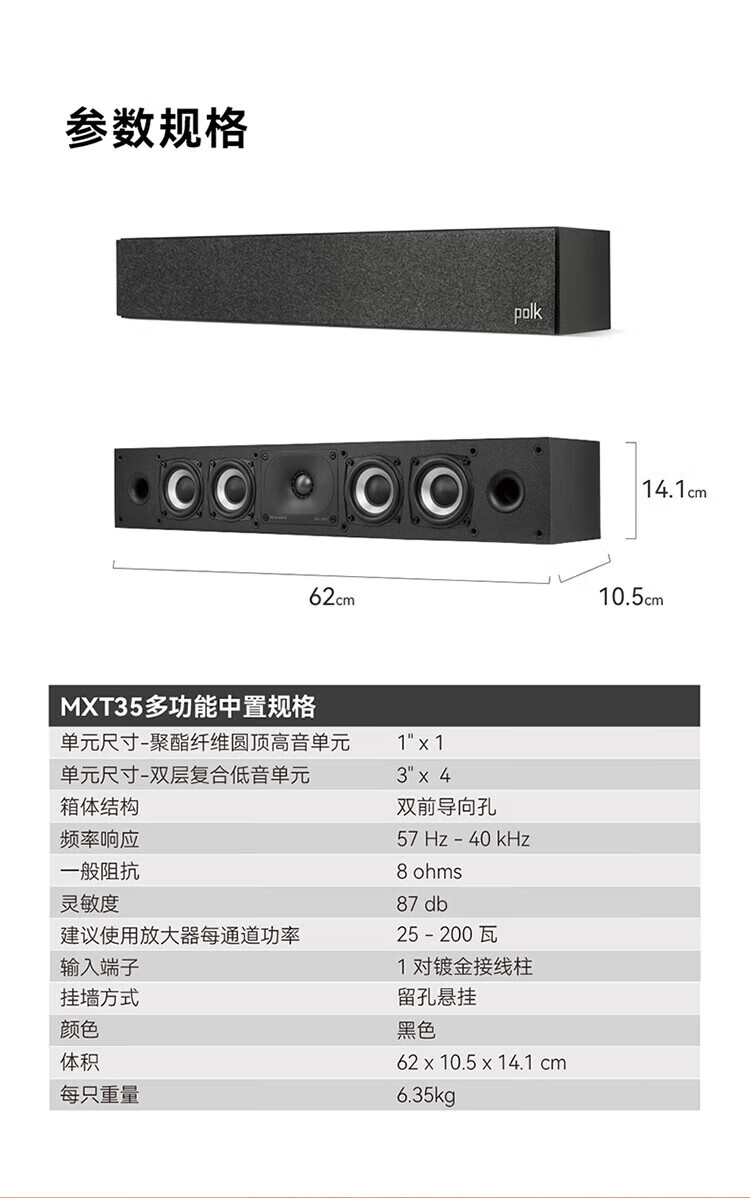 参数规格

polk

14.1cm

62cm

10.5cm

| MXT35多功能中置规格 | |
|---|---|
| 单元尺寸-聚酯纤维圆顶高音单元 | 1" x 1 |
| 单元尺寸-双层复合低音单元 | 3" x 4 |
| 箱体结构 | 双前导向孔 |
| 频率响应 | 57 Hz - 40 kHz |
| 一般阻抗 | 8 ohms |
| 灵敏度 | 87 db |
| 建议使用放大器每通道功率 | 25 - 200 瓦 |
| 输入端子 | 1 对镀金接线柱 |
| 挂墙方式 | 留孔悬挂 |
| 颜色 | 黑色 |
| 体积 | 62 x 10.5 x 14.1 cm |
| 每只重量 | 6.35kg |